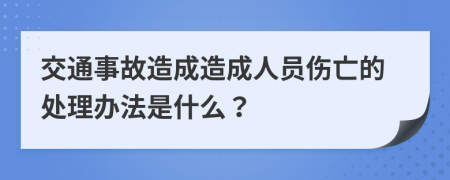 交通事故造成造成人员伤亡的处理办法是什么？